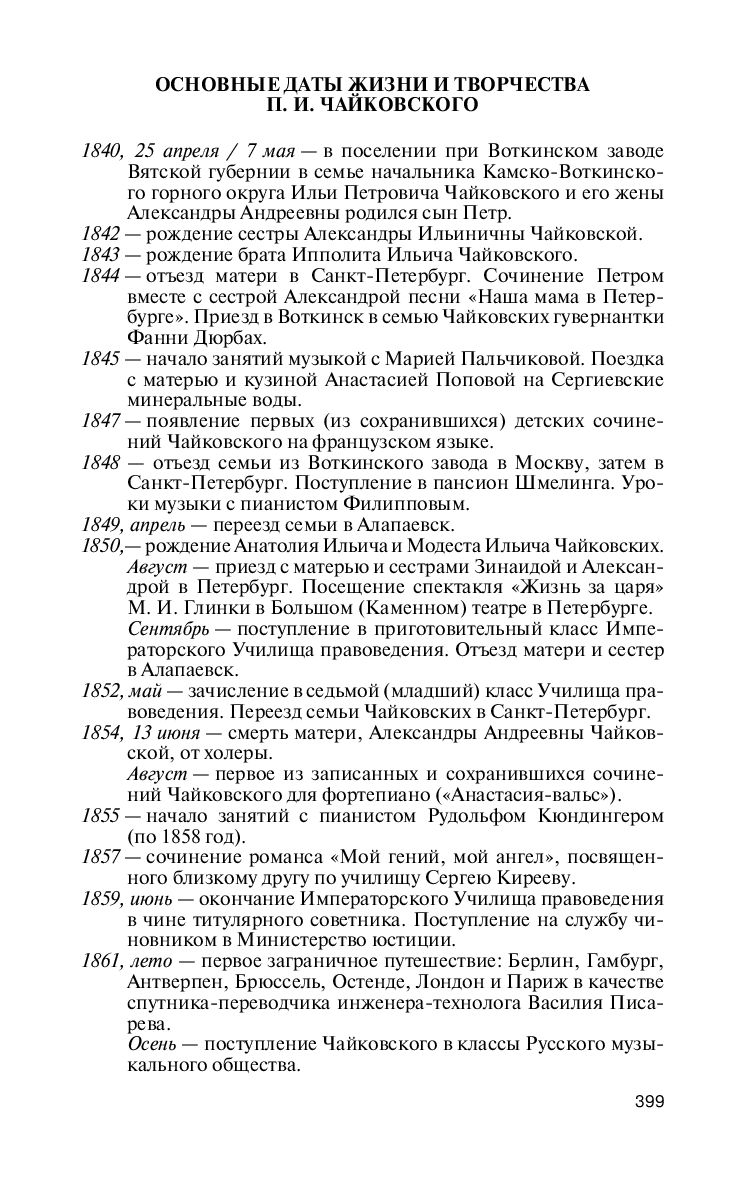 ОСНОВНЫЕ ДАТЫ ЖИЗНИ И ТВОРЧЕСТВА
П. И. ЧАЙКОВСКОГО

1840, 25 апреля / 7 мая — в поселении при Воткинском заводе Вятской губернии в семье начальника Камско-Воткинского горного округа Ильи Петровича Чайковского и его жены Александры Андреевны родился сын Петр.

1842 — рождение сестры Александры Ильиничны Чайковской.

1843 — рождение брата Ипполита Ильича Чайковского.

1844 — отъезд матери в Санкт-Петербург. Сочинение Петром вместе с сестрой Александрой песни «Наша мама в Петербурге». Приезд в Воткинск в семью Чайковских гувернантки Фанни Дюрбах.

1845 — начало занятий музыкой с Марией Пальчиковой. Поездка с матерью и кузиной Анастасией Поповой на Сергиевские минеральные воды.

1847 — появление первых (из сохранившихся) детских сочинений Чайковского на французском языке.

1848 — отъезд семьи из Воткинского завода в Москву, затем в Санкт-Петербург. Поступление в пансион Шмелинга. Уроки музыки с пианистом Филипповым.

1849, апрель — переезд семьи в Алапаевск.

1850,— рождение Анатолия Ильича и Модеста Ильича Чайковских.
Август — приезд с матерью и сестрами Зинаидой и Александрой в Петербург. Посещение спектакля «Жизнь за царя» М. И. Глинки в Большом (Каменном) театре в Петербурге.
Сентябрь — поступление в приготовительный класс Императорского Училища правоведения. Отъезд матери и сестер в Алапаевск.

1852, май — зачисление в седьмой (младший) класс Училища правоведения. Переезд семьи Чайковских в Санкт-Петербург.

1854, 13 июня — смерть матери, Александры Андреевны Чайковской, от холеры.
Август — первое из записанных и сохранившихся сочинений Чайковского для фортепиано («Анастасия-вальс»).

1855 — начало занятий с пианистом Рудольфом Кюндингером (по 1858 год).

1857 — сочинение романса «Мой гений, мой ангел», посвященного близкому другу по училищу Сергею Кирееву.

1859, июнь — окончание Императорского Училища правоведения в чине титулярного советника. Поступление на службу чиновником в Министерство юстиции.

1861, лето — первое заграничное путешествие: Берлин, Гамбург, Антверпен, Брюссель, Остенде, Лондон и Париж в качестве спутника-переводчика инженера-технолога Василия Писарева.
Осень — поступление Чайковского в классы Русского музыкального общества.

399